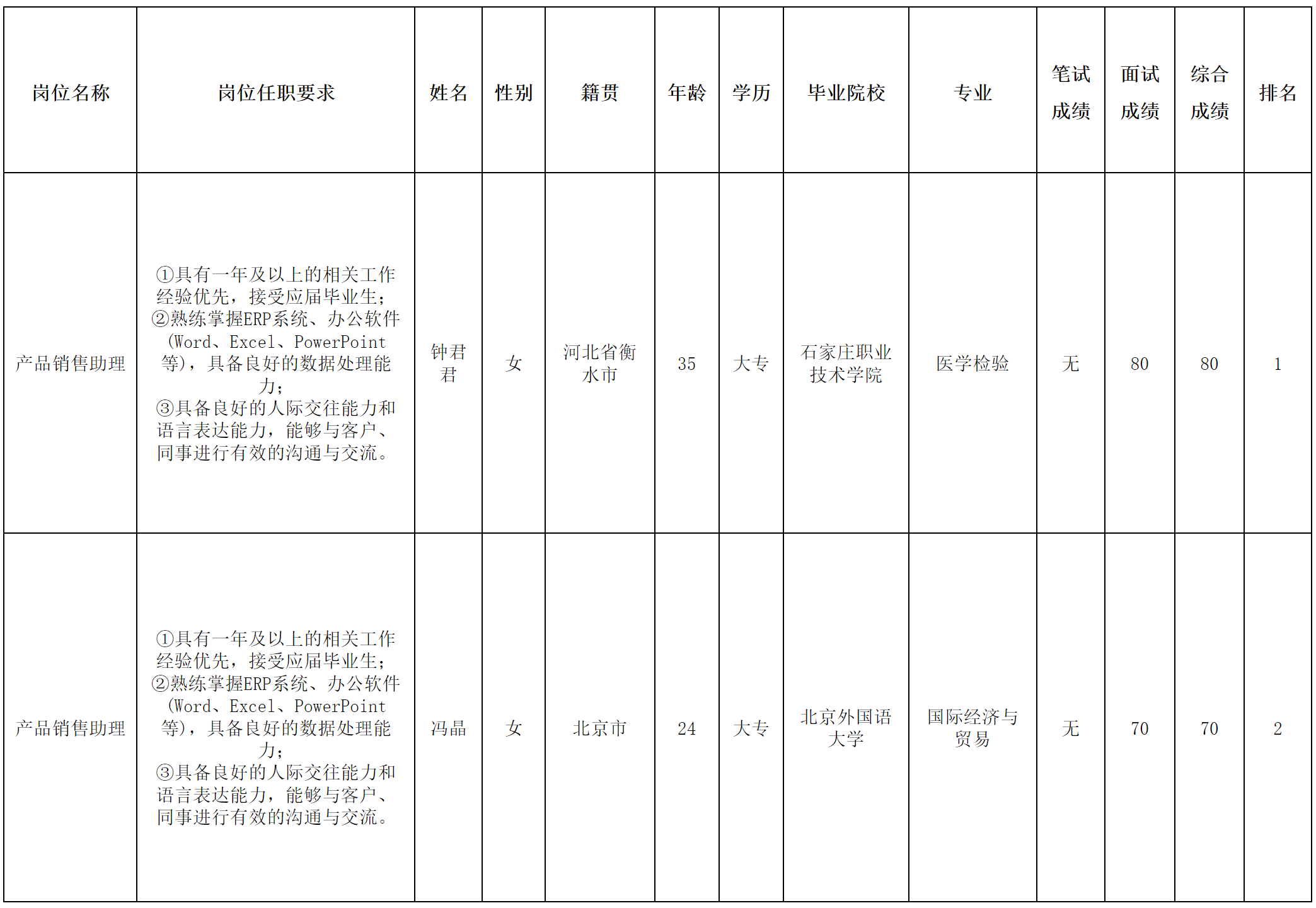 | 岗位名称 | 岗位任职要求 | 姓名 | 性别 | 籍贯 | 年龄 | 学历 | 毕业院校 | 专业 | 笔试成绩 | 面试成绩 | 综合成绩 | 排名 |
|---|---|---|---|---|---|---|---|---|---|---|---|---|
| 产品销售助理 | ①具有一年及以上的相关工作经验优先，接受应届毕业生；②熟练掌握ERP系统、办公软件（Word、Excel、PowerPoint等），具备良好的数据处理能力；③具备良好的人际交往能力和语言表达能力，能够与客户、同事进行有效的沟通与交流。 | 钟君君 | 女 | 河北省衡水市 | 35 | 大专 | 石家庄职业技术学院 | 医学检验 | 无 | 80 | 80 | 1 |
| 产品销售助理 | ①具有一年及以上的相关工作经验优先，接受应届毕业生；②熟练掌握ERP系统、办公软件（Word、Excel、PowerPoint等），具备良好的数据处理能力；③具备良好的人际交往能力和语言表达能力，能够与客户、同事进行有效的沟通与交流。 | 冯晶 | 女 | 北京市 | 24 | 大专 | 北京外国语大学 | 国际经济与贸易 | 无 | 70 | 70 | 2 |